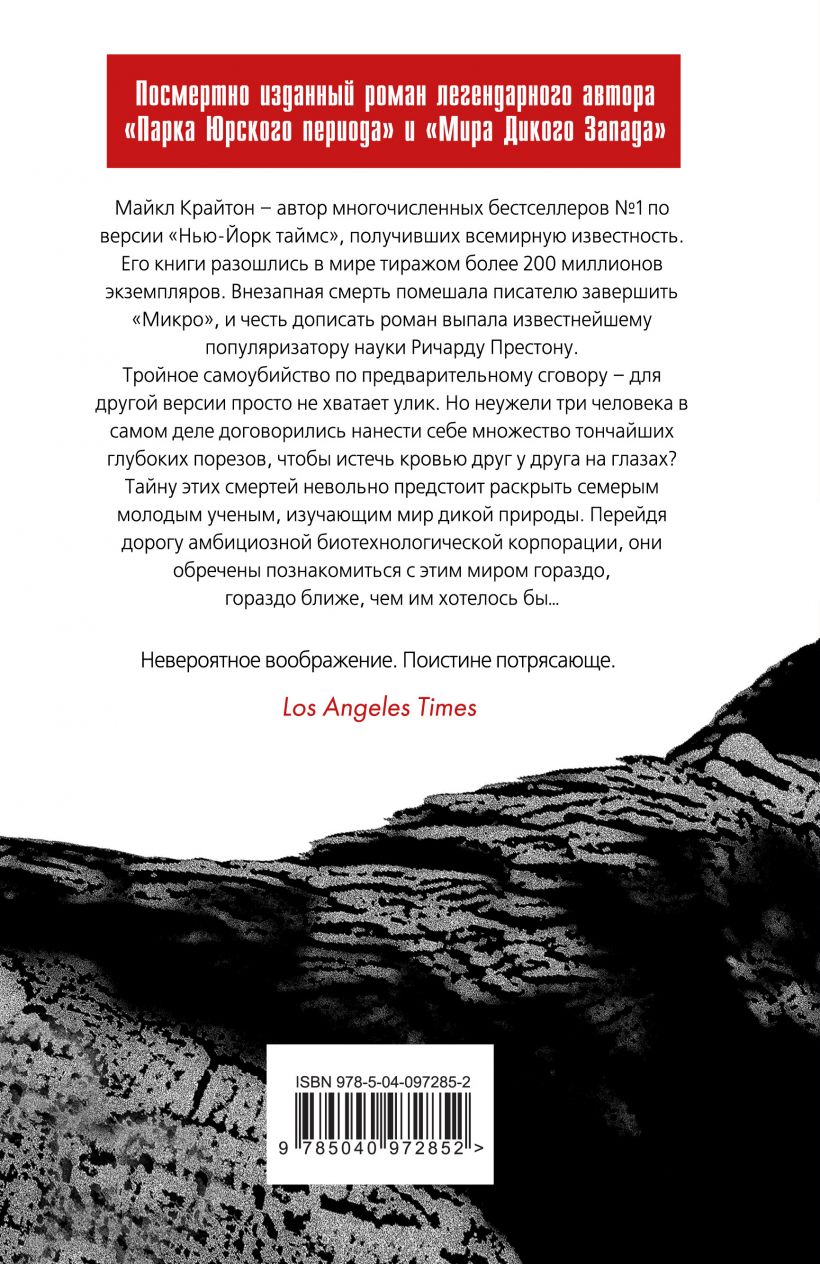 Посмертно изданный роман легендарного автора «Парка Юрского периода» и «Мира Дикого Запада»

Майкл Крайтон – автор многочисленных бестселлеров №1 по версии «Нью-Йорк таймс», получивших всемирную известность. Его книги разошлись в мире тиражом более 200 миллионов экземпляров. Внезапная смерть помешала писателю завершить «Микро», и честь дописать роман выпала известнейшему популяризатору науки Ричарду Престону.

Тройное самоубийство по предварительному сговору – для другой версии просто не хватает улик. Но неужели три человека в самом деле договорились нанести себе множество тончайших глубоких порезов, чтобы истечь кровью друг у друга на глазах? Тайну этих смертей невольно предстоит раскрыть семерым молодым ученым, изучающим мир дикой природы. Перейдя дорогу амбициозной биотехнологической корпорации, они обречены познакомиться с этим миром гораздо, гораздо ближе, чем им хотелось бы...

Невероятное воображение. Поистине потрясающе.

Los Angeles Times

ISBN 978-5-04-097285-2

9 785040 972852 >